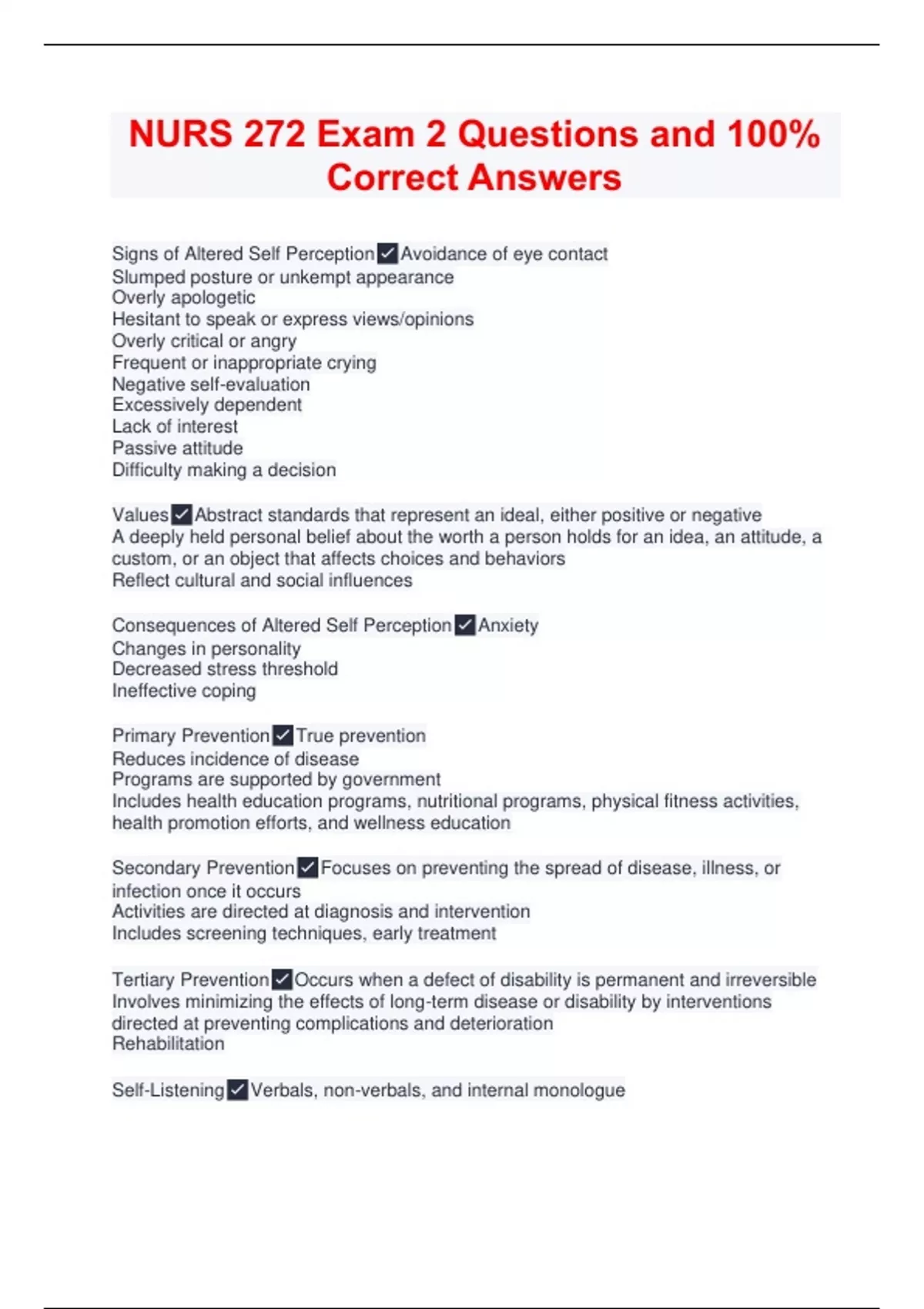 NURS 272 Exam 2 Questions and 100% Correct Answers

Signs of Altered Self Perception ✓ Avoidance of eye contact
Slumped posture or unkempt appearance
Overly apologetic
Hesitant to speak or express views/opinions
Overly critical or angry
Frequent or inappropriate crying
Negative self-evaluation
Excessively dependent
Lack of interest
Passive attitude
Difficulty making a decision

Values ✓ Abstract standards that represent an ideal, either positive or negative
A deeply held personal belief about the worth a person holds for an idea, an attitude, a custom, or an object that affects choices and behaviors
Reflect cultural and social influences

Consequences of Altered Self Perception ✓ Anxiety
Changes in personality
Decreased stress threshold
Ineffective coping

Primary Prevention ✓ True prevention
Reduces incidence of disease
Programs are supported by government
Includes health education programs, nutritional programs, physical fitness activities, health promotion efforts, and wellness education

Secondary Prevention ✓ Focuses on preventing the spread of disease, illness, or infection once it occurs
Activities are directed at diagnosis and intervention
Includes screening techniques, early treatment

Tertiary Prevention ✓ Occurs when a defect of disability is permanent and irreversible
Involves minimizing the effects of long-term disease or disability by interventions directed at preventing complications and deterioration
Rehabilitation

Self-Listening ✓ Verbals, non-verbals, and internal monologue